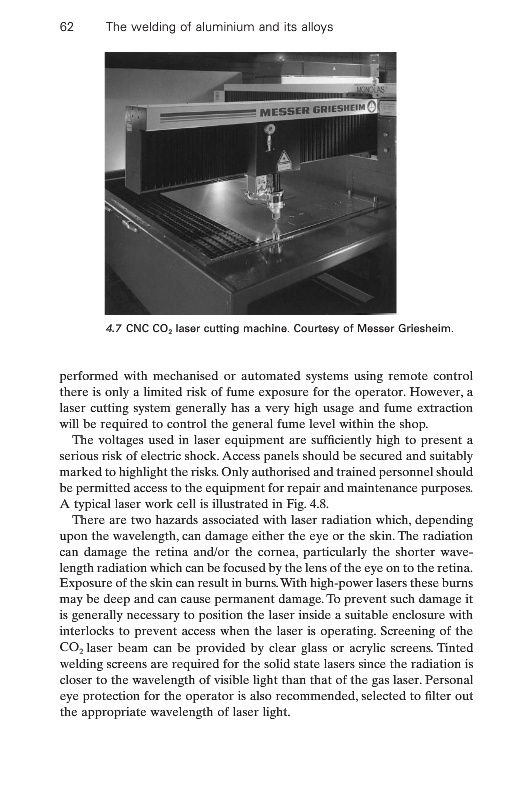 62 The welding of aluminium and its alloys

MESSER GRIESHEIM

4.7 CNC $CO_2$ laser cutting machine. Courtesy of Messer Griesheim.

performed with mechanised or automated systems using remote control there is only a limited risk of fume exposure for the operator. However, a laser cutting system generally has a very high usage and fume extraction will be required to control the general fume level within the shop.

The voltages used in laser equipment are sufficiently high to present a serious risk of electric shock. Access panels should be secured and suitably marked to highlight the risks. Only authorised and trained personnel should be permitted access to the equipment for repair and maintenance purposes. A typical laser work cell is illustrated in Fig. 4.8.

There are two hazards associated with laser radiation which, depending upon the wavelength, can damage either the eye or the skin. The radiation can damage the retina and/or the cornea, particularly the shorter wavelength radiation which can be focused by the lens of the eye on to the retina. Exposure of the skin can result in burns. With high-power lasers these burns may be deep and can cause permanent damage. To prevent such damage it is generally necessary to position the laser inside a suitable enclosure with interlocks to prevent access when the laser is operating. Screening of the $CO_2$ laser beam can be provided by clear glass or acrylic screens. Tinted welding screens are required for the solid state lasers since the radiation is closer to the wavelength of visible light than that of the gas laser. Personal eye protection for the operator is also recommended, selected to filter out the appropriate wavelength of laser light.